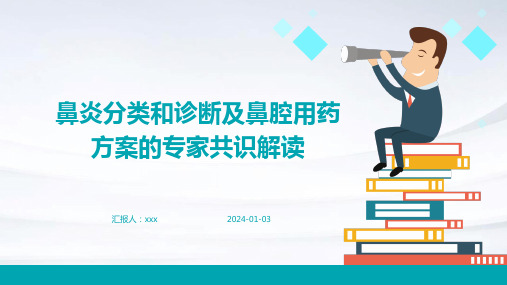 鼻炎分类和诊断及鼻腔用药方案的专家共识解读

汇报人：xxx

2024-01-03